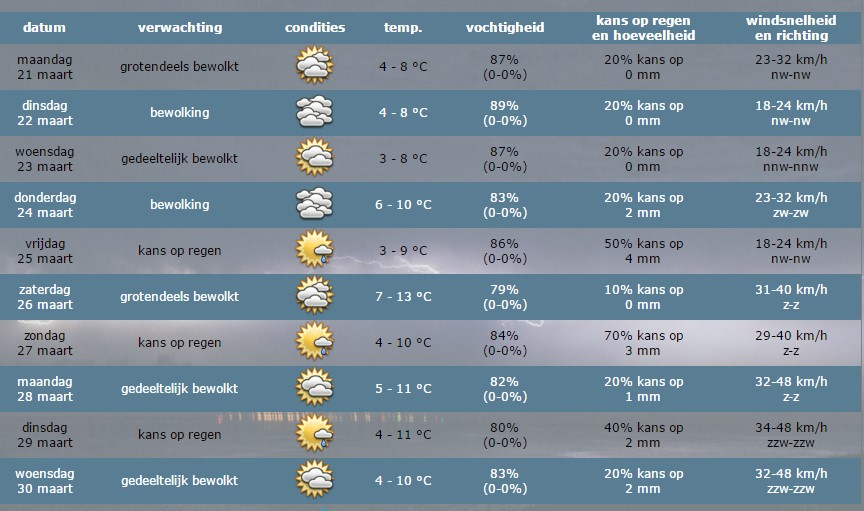 | datum | verwachting | condities | temp. | vochtigheid | kans op regen en hoeveelheid | windsnelheid en richting |
|---|---|---|---|---|---|---|
| maandag 21 maart | grotendeels bewolkt | | 4 - 8 °C | 87% (0-0%) | 20% kans op 0 mm | 23-32 km/h nw-nw |
| dinsdag 22 maart | bewolking | | 4 - 8 °C | 89% (0-0%) | 20% kans op 0 mm | 18-24 km/h nw-nw |
| woensdag 23 maart | gedeeltelijk bewolkt | | 3 - 8 °C | 87% (0-0%) | 20% kans op 0 mm | 18-24 km/h nnw-nnw |
| donderdag 24 maart | bewolking | | 6 - 10 °C | 83% (0-0%) | 20% kans op 2 mm | 23-32 km/h zw-zw |
| vrijdag 25 maart | kans op regen | | 3 - 9 °C | 86% (0-0%) | 50% kans op 4 mm | 18-24 km/h nw-nw |
| zaterdag 26 maart | grotendeels bewolkt | | 7 - 13 °C | 79% (0-0%) | 10% kans op 0 mm | 31-40 km/h z-z |
| zondag 27 maart | kans op regen | | 4 - 10 °C | 84% (0-0%) | 70% kans op 3 mm | 29-40 km/h z-z |
| maandag 28 maart | gedeeltelijk bewolkt | | 5 - 11 °C | 82% (0-0%) | 20% kans op 1 mm | 32-48 km/h z-z |
| dinsdag 29 maart | kans op regen | | 4 - 11 °C | 80% (0-0%) | 40% kans op 2 mm | 34-48 km/h zzw-zzw |
| woensdag 30 maart | gedeeltelijk bewolkt | | 4 - 10 °C | 83% (0-0%) | 20% kans op 2 mm | 32-48 km/h zzw-zzw |